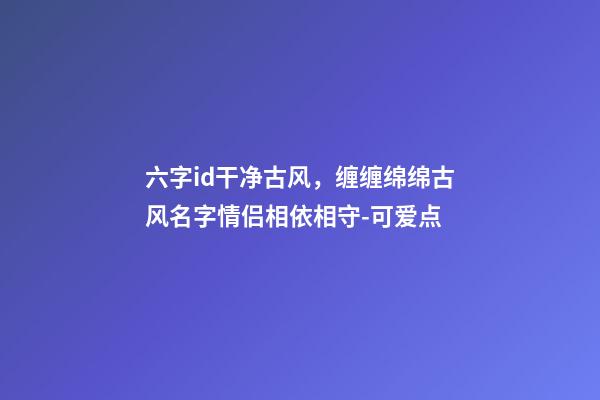 六字id干净古风，缠缠绵绵古风名字情侣相依相守-可爱点